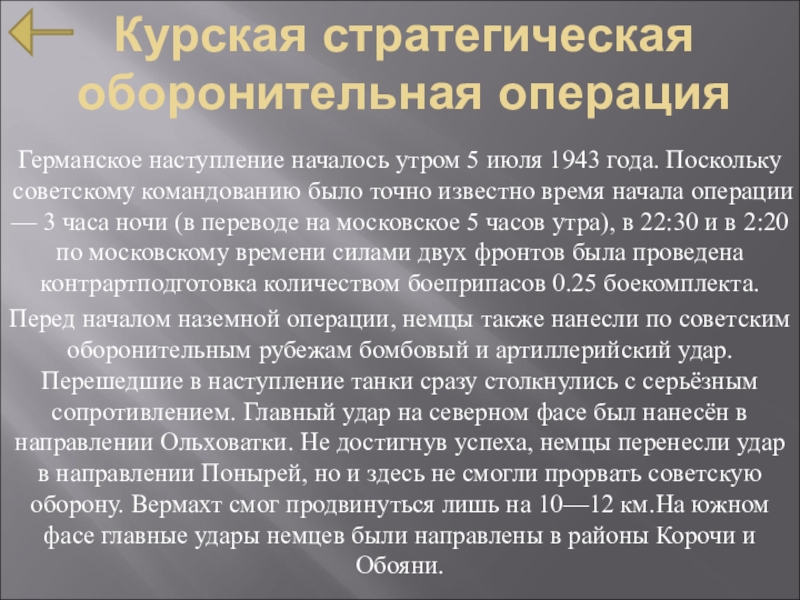 Курская стратегическая оборонительная операция

Германское наступление началось утром 5 июля 1943 года. Поскольку советскому командованию было точно известно время начала операции — 3 часа ночи (в переводе на московское 5 часов утра), в 22:30 и в 2:20 по московскому времени силами двух фронтов была проведена контрартподготовка количеством боеприпасов 0.25 боекомплекта.

Перед началом наземной операции, немцы также нанесли по советским оборонительным рубежам бомбовый и артиллерийский удар. Перешедшие в наступление танки сразу столкнулись с серьёзным сопротивлением. Главный удар на северном фасе был нанесён в направлении Ольховатки. Не достигнув успеха, немцы перенесли удар в направлении Понырей, но и здесь не смогли прорвать советскую оборону. Вермахт смог продвинуться лишь на 10—12 км.На южном фасе главные удары немцев были направлены в районы Корочи и Обояни.